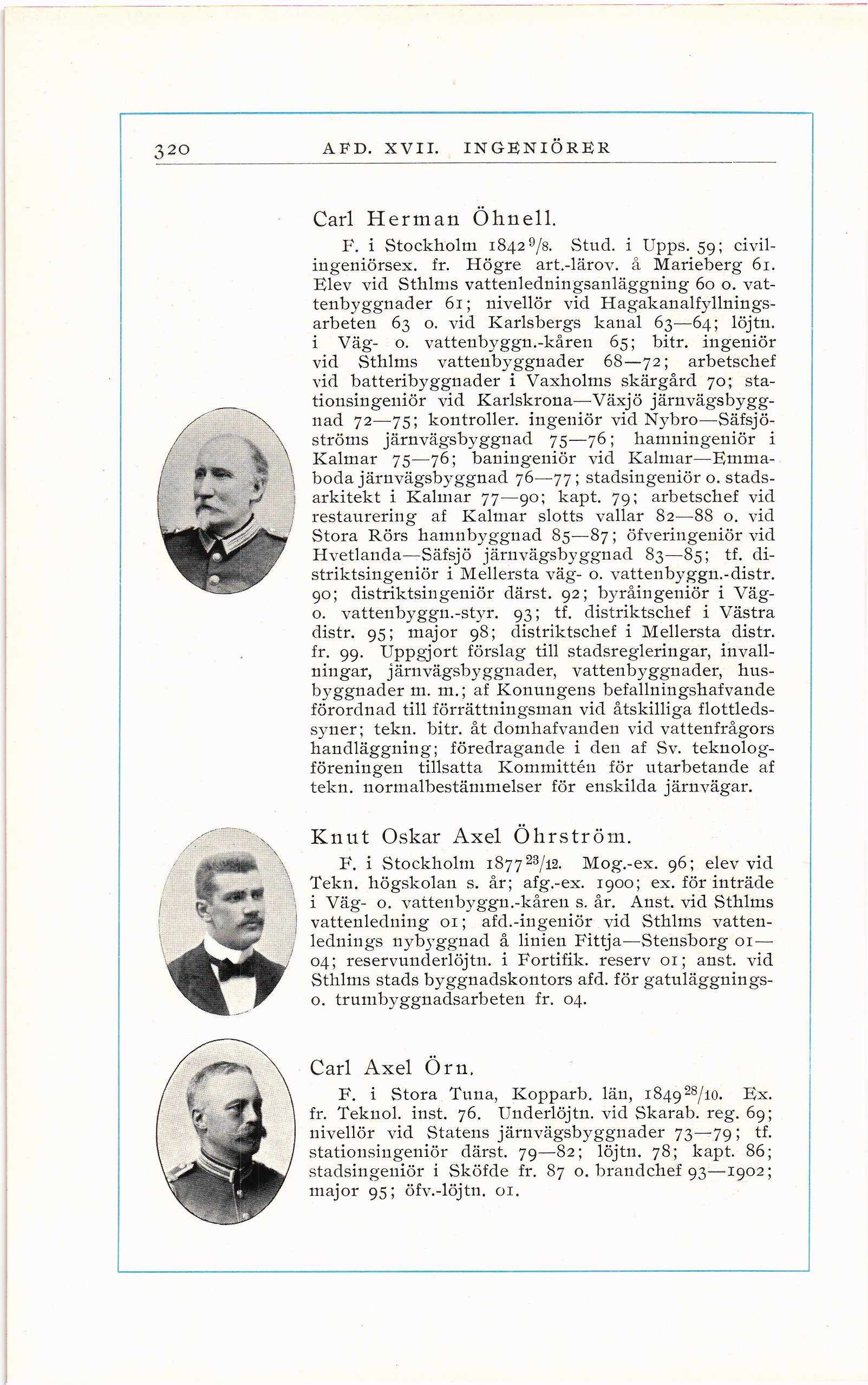 320 AFD. XVII. INGENIÖRER

Carl Herman Öhnell.

F. i Stockholm 1842 $^{9}/_{8}$. Stud. i Upps. 59; civilingeniörsex. fr. Högre art.-lärov. å Marieberg 61. Elev vid Sthlms vattenledningsanläggning 60 o. vattenbyggnader 61; nivellör vid Hagakanalfyllningsarbeten 63 o. vid Karlsbergs kanal 63—64; löjtn. i Väg- o. vattenbyggn.-kåren 65; bitr. ingeniör vid Sthlms vattenbyggnader 68—72; arbetschef vid batteribyggnader i Vaxholms skärgård 70; stationsingeniör vid Karlskrona—Växjö järnvägsbyggnad 72—75; kontroller. ingeniör vid Nybro—Säfsjöströms järnvägsbyggnad 75—76; hamningeniör i Kalmar 75—76; baningeniör vid Kalmar—Emmaboda järnvägsbyggnad 76—77; stadsingeniör o. stadsarkitekt i Kalmar 77—90; kapt. 79; arbetschef vid restaurering af Kalmar slotts vallar 82—88 o. vid Stora Rörs hamnbyggnad 85—87; öfveringeniör vid Hvetlanda—Säfsjö järnvägsbyggnad 83—85; tf. distriktsingeniör i Mellersta väg- o. vattenbyggn.-distr. 90; distriktsingeniör därst. 92; byråingeniör i Väg- o. vattenbyggn.-styr. 93; tf. distriktschef i Västra distr. 95; major 98; distriktschef i Mellersta distr. fr. 99. Uppgjort förslag till stadsregleringar, invallningar, järnvägsbyggnader, vattenbyggnader, husbyggnader m. m.; af Konungens befallningshafvande förordnad till förrättningsman vid åtskilliga flottledssyner; tekn. bitr. åt domhafvanden vid vattenfrågors handläggning; föredragande i den af Sv. teknologföreningen tillsatta Kommittén för utarbetande af tekn. normalbestämmelser för enskilda järnvägar.

Knut Oskar Axel Öhrström.

F. i Stockholm 1877 $^{23}/_{12}$. Mog.-ex. 96; elev vid Tekn. högskolan s. år; afg.-ex. 1900; ex. för inträde i Väg- o. vattenbyggn.-kåren s. år. Anst. vid Sthlms vattenledning 01; afd.-ingeniör vid Sthlms vattenlednings nybyggnad å linien Fittja—Stensborg 01—04; reservunderlöjtn. i Fortifik. reserv 01; anst. vid Sthlms stads byggnadskontors afd. för gatuläggnings- o. trumbyggnadsarbeten fr. 04.

Carl Axel Örn.

F. i Stora Tuna, Kopparb. län, 1849 $^{28}/_{10}$. Ex. fr. Teknol. inst. 76. Underlöjtn. vid Skarab. reg. 69; nivellör vid Statens järnvägsbyggnader 73—79; tf. stationsingeniör därst. 79—82; löjtn. 78; kapt. 86; stadsingeniör i Sköfde fr. 87 o. brandchef 93—1902; major 95; öfv.-löjtn. 01.